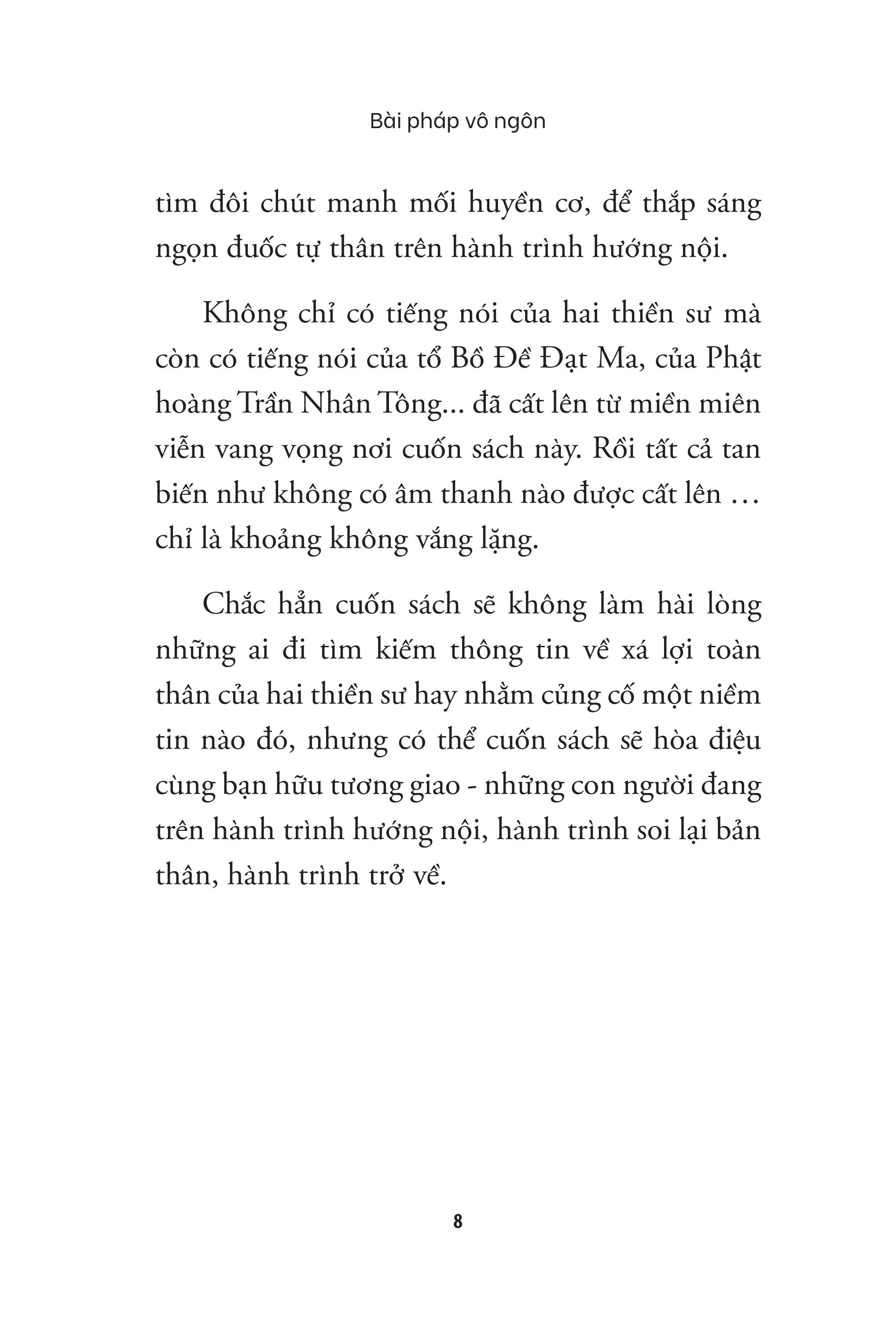 Bài pháp vô ngôn

tìm đôi chút manh mối huyền cơ, để thắp sáng ngọn đuốc tự thân trên hành trình hướng nội.

Không chỉ có tiếng nói của hai thiền sư mà còn có tiếng nói của tổ Bồ Đề Đạt Ma, của Phật hoàng Trần Nhân Tông... đã cất lên từ miền miên viễn vang vọng nơi cuốn sách này. Rồi tất cả tan biến như không có âm thanh nào được cất lên … chỉ là khoảng không vắng lặng.

Chắc hẳn cuốn sách sẽ không làm hài lòng những ai đi tìm kiếm thông tin về xá lợi toàn thân của hai thiền sư hay nhằm củng cố một niềm tin nào đó, nhưng có thể cuốn sách sẽ hòa điệu cùng bạn hữu tương giao - những con người đang trên hành trình hướng nội, hành trình soi lại bản thân, hành trình trở về.

8